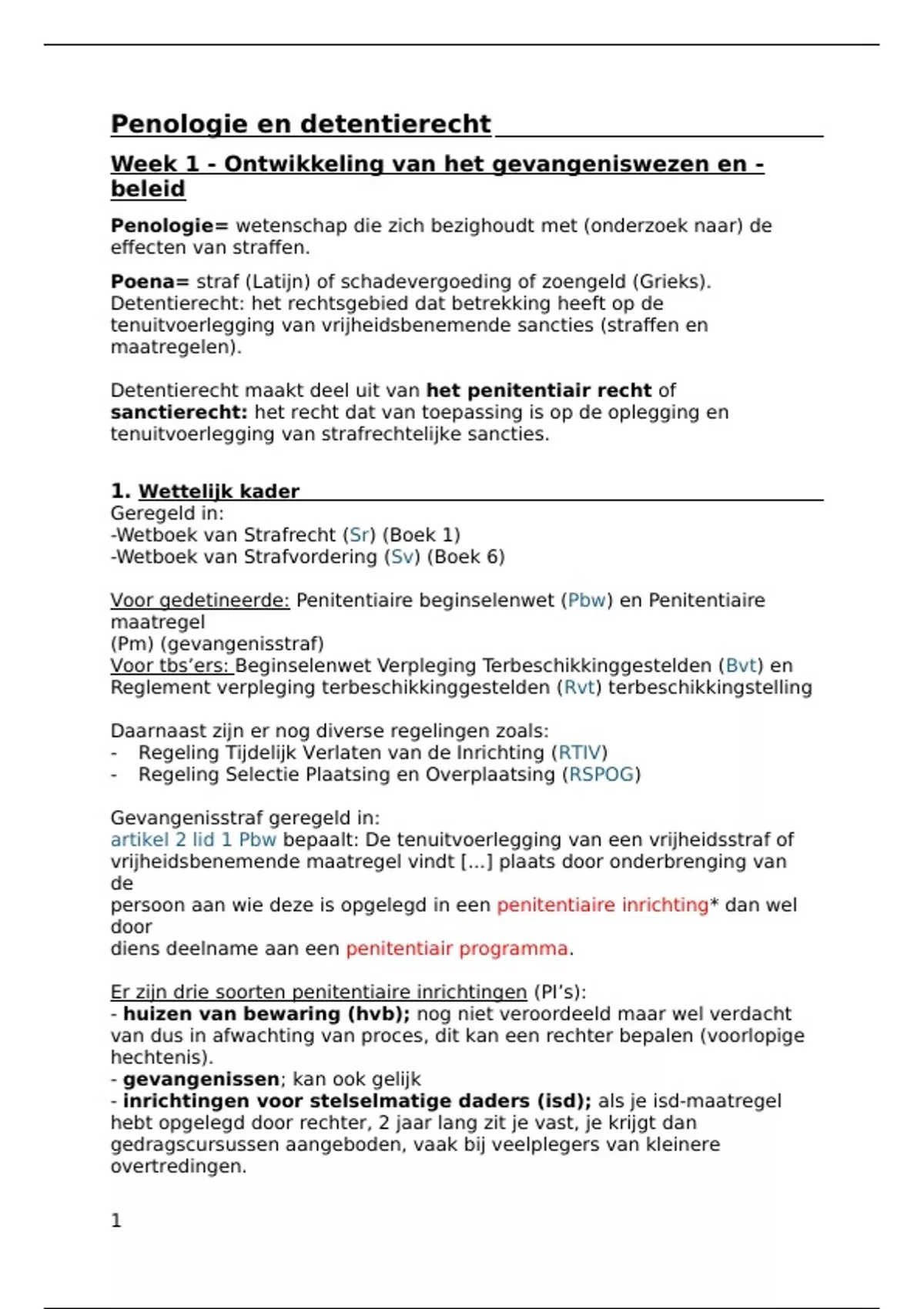 Penologie en detentierecht

Week 1 - Ontwikkeling van het gevangeniswezen en -beleid

Penologie= wetenschap die zich bezighoudt met (onderzoek naar) de effecten van straffen.

Poena= straf (Latijn) of schadevergoeding of zoengeld (Grieks). Detentierecht: het rechtsgebied dat betrekking heeft op de tenuitvoerlegging van vrijheidsbenemende sancties (straffen en maatregelen).

Detentierecht maakt deel uit van het penitentiair recht of sanctierecht: het recht dat van toepassing is op de oplegging en tenuitvoerlegging van strafrechtelijke sancties.

1. Wettelijk kader
Geregeld in:
-Wetboek van Strafrecht (Sr) (Boek 1)
-Wetboek van Strafvordering (Sv) (Boek 6)

Voor gedetineerde: Penitentiaire beginselenwet (Pbw) en Penitentiaire maatregel
(Pm) (gevangenisstraf)
Voor tbs'ers: Beginselenwet Verpleging Terbeschikkinggestelden (Bvt) en Reglement verpleging terbeschikkinggestelden (Rvt) terbeschikkingstelling

Daarnaast zijn er nog diverse regelingen zoals:
- Regeling Tijdelijk Verlaten van de Inrichting (RTIV)
- Regeling Selectie Plaatsing en Overplaatsing (RSPOG)

Gevangenisstraf geregeld in:
artikel 2 lid 1 Pbw bepaalt: De tenuitvoerlegging van een vrijheidsstraf of vrijheidsbenemende maatregel vindt [...] plaats door onderbrenging van de
persoon aan wie deze is opgelegd in een penitentiaire inrichting* dan wel door
diens deelname aan een penitentiair programma.

Er zijn drie soorten penitentiaire inrichtingen (PI's):
- huizen van bewaring (hvb); nog niet veroordeeld maar wel verdacht van dus in afwachting van proces, dit kan een rechter bepalen (voorlopige hechtenis).
- gevangenissen; kan ook gelijk
- inrichtingen voor stelselmatige daders (isd); als je isd-maatregel hebt opgelegd door rechter, 2 jaar lang zit je vast, je krijgt dan gedragscursussen aangeboden, vaak bij veelplegers van kleinere overtredingen.

1